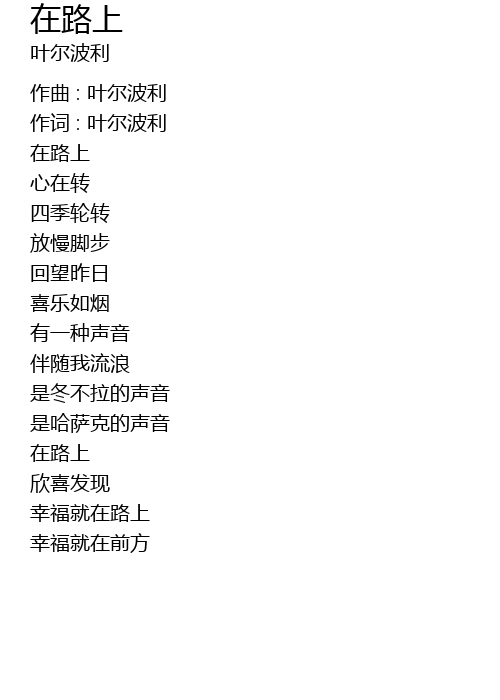 在路上
叶尔波利

作曲 : 叶尔波利
作词 : 叶尔波利
在路上
心在转
四季轮转
放慢脚步
回望昨日
喜乐如烟
有一种声音
伴随我流浪
是冬不拉的声音
是哈萨克的声音
在路上
欣喜发现
幸福就在路上
幸福就在前方